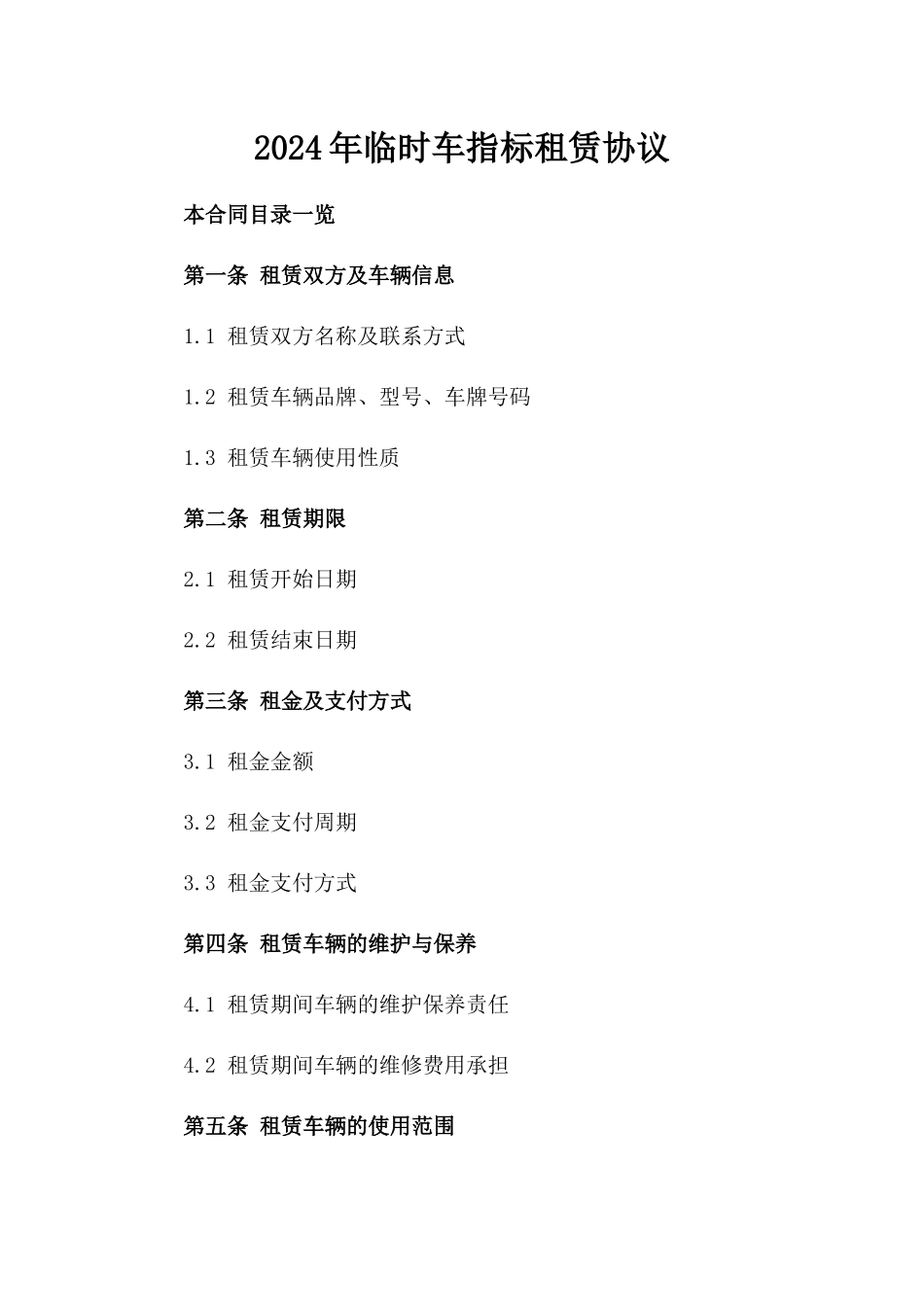 2024年临时车指标租赁协议

本合同目录一览

第一条 租赁双方及车辆信息

1.1 租赁双方名称及联系方式

1.2 租赁车辆品牌、型号、车牌号码

1.3 租赁车辆使用性质

第二条 租赁期限

2.1 租赁开始日期

2.2 租赁结束日期

第三条 租金及支付方式

3.1 租金金额

3.2 租金支付周期

3.3 租金支付方式

第四条 租赁车辆的维护与保养

4.1 租赁期间车辆的维护保养责任

4.2 租赁期间车辆的维修费用承担

第五条 租赁车辆的使用范围